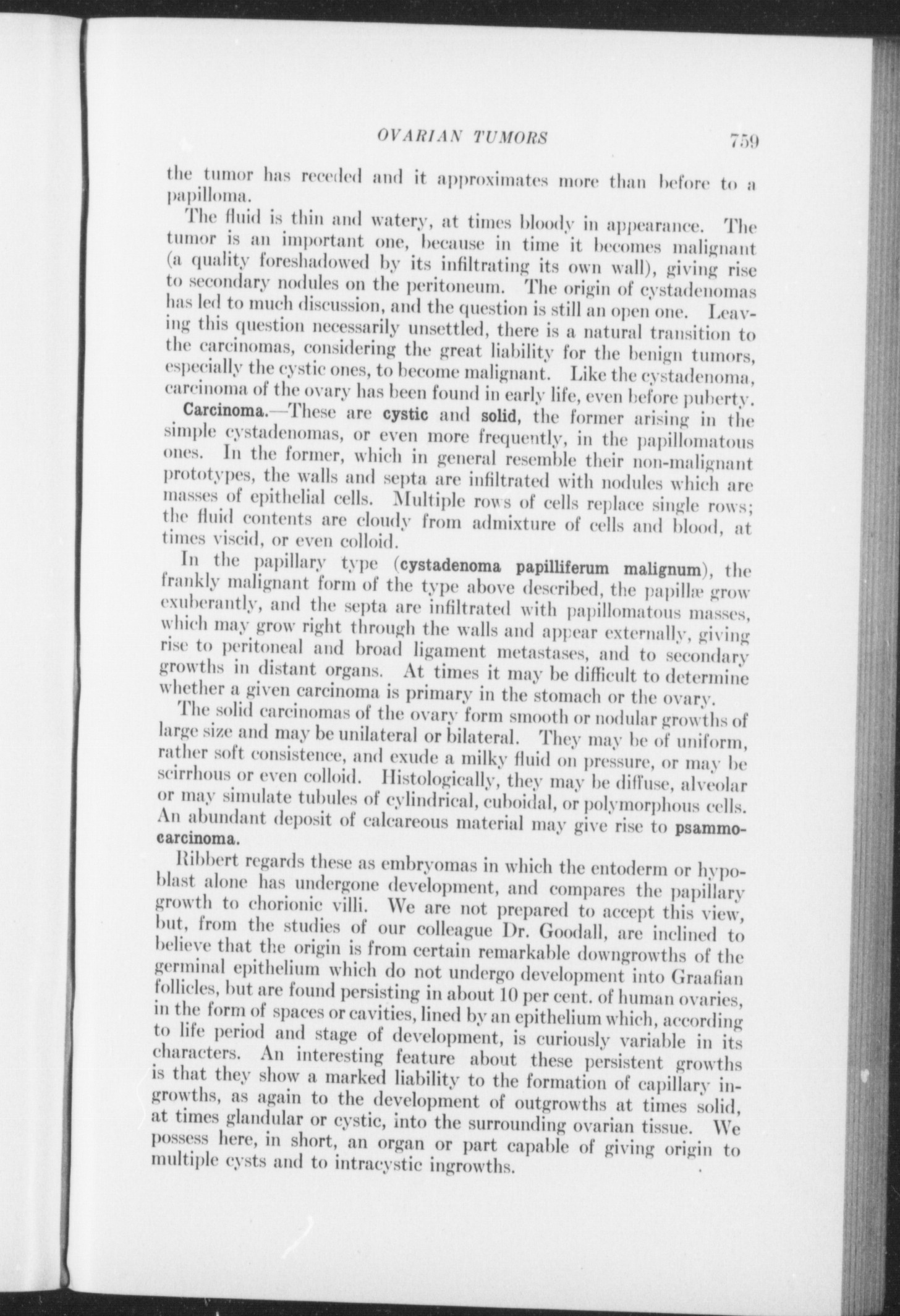 OVARIAN TUMORS 759

the tumor has receded and it approximates more than before to a papilloma.

The fluid is thin and watery, at times bloody in appearance. The tumor is an important one, because in time it becomes malignant (a quality foreshadowed by its infiltrating its own wall), giving rise to secondary nodules on the peritoneum. The origin of cystadenomas has led to much discussion, and the question is still an open one. Leaving this question necessarily unsettled, there is a natural transition to the carcinomas, considering the great liability for the benign tumors, especially the cystic ones, to become malignant. Like the cystadenoma, carcinoma of the ovary has been found in early life, even before puberty.

Carcinoma.—These are cystic and solid, the former arising in the simple cystadenomas, or even more frequently, in the papillomatous ones. In the former, which in general resemble their non-malignant prototypes, the walls and septa are infiltrated with nodules which are masses of epithelial cells. Multiple rows of cells replace single rows; the fluid contents are cloudy from admixture of cells and blood, at times viscid, or even colloid.

In the papillary type (cystadenoma papilliferum malignum), the frankly malignant form of the type above described, the papillæ grow exuberantly, and the septa are infiltrated with papillomatous masses, which may grow right through the walls and appear externally, giving rise to peritoneal and broad ligament metastases, and to secondary growths in distant organs. At times it may be difficult to determine whether a given carcinoma is primary in the stomach or the ovary.

The solid carcinomas of the ovary form smooth or nodular growths of large size and may be unilateral or bilateral. They may be of uniform, rather soft consistence, and exude a milky fluid on pressure, or may be scirrhous or even colloid. Histologically, they may be diffuse, alveolar or may simulate tubules of cylindrical, cuboidal, or polymorphous cells. An abundant deposit of calcareous material may give rise to psammocarcinoma.

Ribbert regards these as embryomas in which the entoderm or hypoblast alone has undergone development, and compares the papillary growth to chorionic villi. We are not prepared to accept this view, but, from the studies of our colleague Dr. Goodall, are inclined to believe that the origin is from certain remarkable downgrowths of the germinal epithelium which do not undergo development into Graafian follicles, but are found persisting in about 10 per cent. of human ovaries, in the form of spaces or cavities, lined by an epithelium which, according to life period and stage of development, is curiously variable in its characters. An interesting feature about these persistent growths is that they show a marked liability to the formation of capillary ingrowths, as again to the development of outgrowths at times solid, at times glandular or cystic, into the surrounding ovarian tissue. We possess here, in short, an organ or part capable of giving origin to multiple cysts and to intracystic ingrowths.